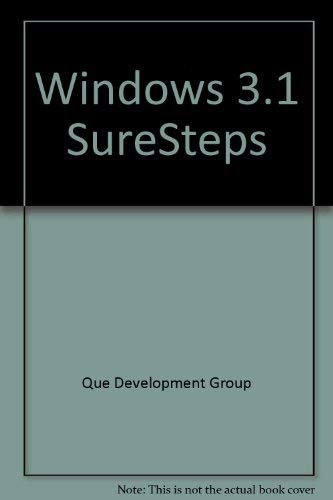 Windows 3.1 SureSteps

Que Development Group

Note: This is not the actual book cover